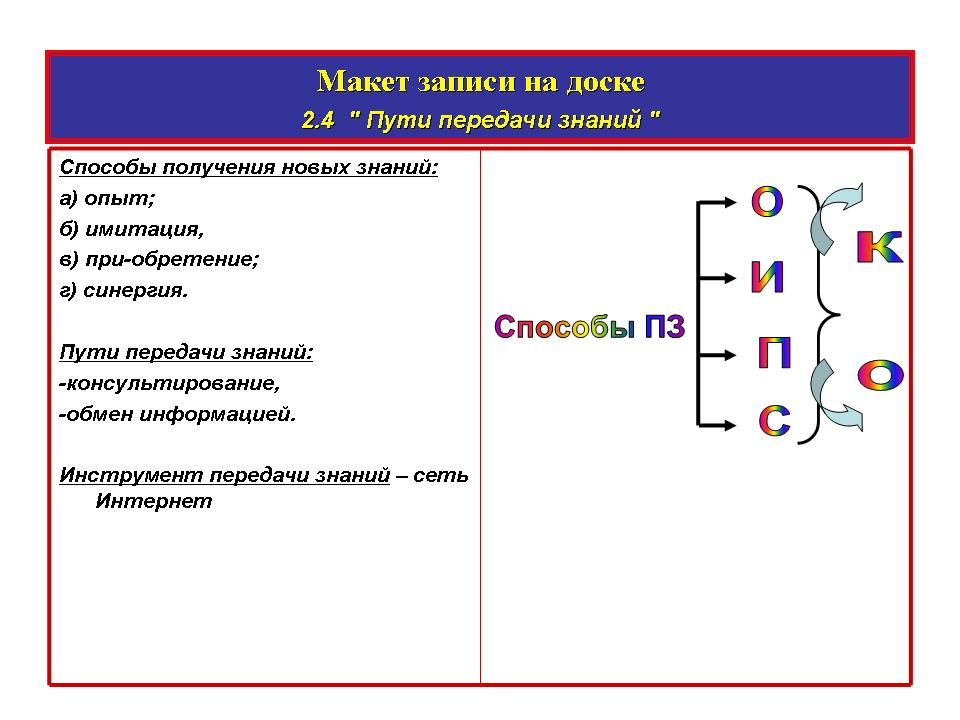 Макет записи на доске
2.4 " Пути передачи знаний "

Способы получения новых знаний:
а) опыт;
б) имитация,
в) при-обретение;
г) синергия.

Пути передачи знаний:
-консультирование,
-обмен информацией.

Инструмент передачи знаний – сеть Интернет

Способы ПЗ

О
И
П
С

К
О